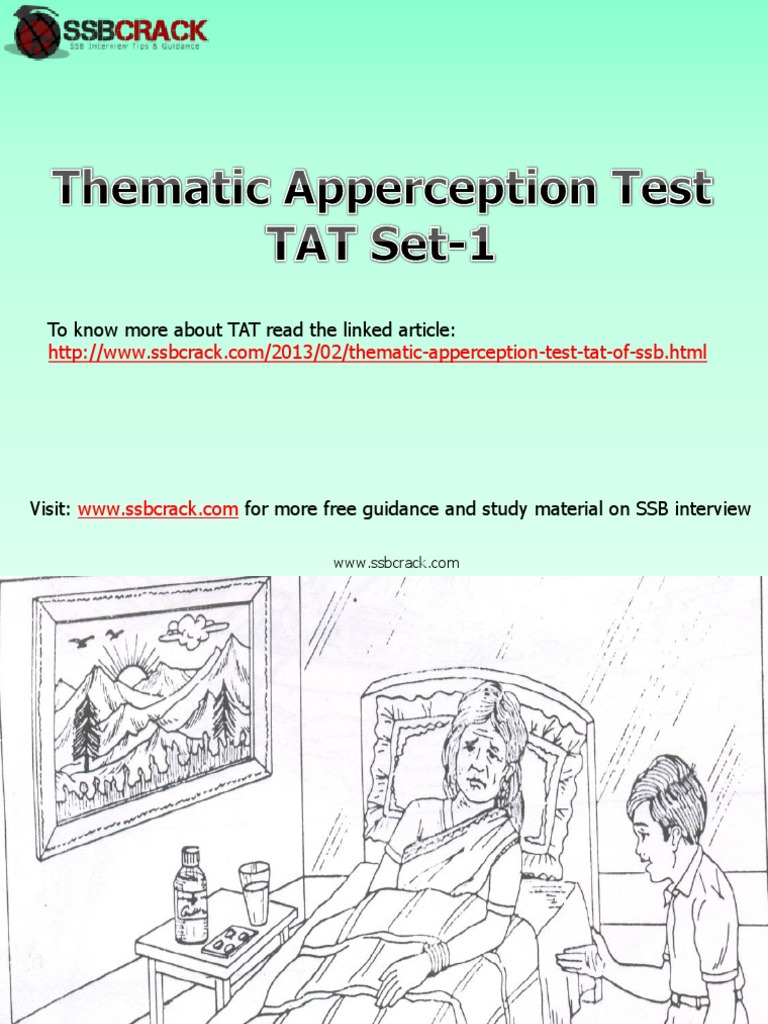 SSBCRACK
SSB Interview Tips & Guidance

Thematic Apperception Test
TAT Set-1

To know more about TAT read the linked article:
http://www.ssbcrack.com/2013/02/thematic-apperception-test-tat-of-ssb.html

Visit: www.ssbcrack.com for more free guidance and study material on SSB interview

www.ssbcrack.com